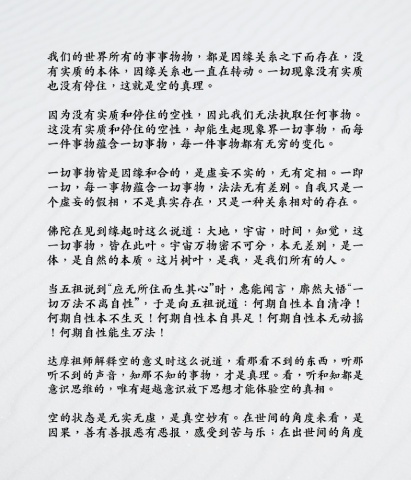 我们的世界所有的事事物物，都是因缘关系之下而存在，没有实质的本体，因缘关系也一直在转动。一切现象没有实质也没有停住，这就是空的真理。

因为没有实质和停住的空性，因此我们无法执取任何事物。这没有实质和停住的空性，却能生起现象界一切事物，而每一件事物蕴含一切事物，每一件事物都有无穷的变化。

一切事物皆是因缘和合的，是虚妄不实的，无有定相。一即一切，每一事物蕴含一切事物，法法无有差别。自我只是一个虚妄的假相，不是真实存在，只是一种关系相对的存在。

佛陀在见到缘起时这么说道：大地，宇宙，时间，知觉，这一切事物，皆在此叶。宇宙万物密不可分，本无差别，是一体，是自然的本质。这片树叶，是我，是我们所有的人。

当五祖说到“应无所住而生其心”时，惠能闻言，廓然大悟“一切万法不离自性”，于是向五祖说道：何期自性本自清净！何期自性本不生灭！何期自性本自具足！何期自性本无动摇！何期自性能生万法！

达摩祖师解释空的意义时这么说道，看那看不到的东西，听那听不到的声音，知那不知的事物，才是真理。看，听和知都是意识思维的，唯有超越意识放下思想才能体验空的真相。

空的状态是无实无虚，是真空妙有。在世间的角度来看，是因果，善有善报恶有恶报，感受到苦与乐；在出世间的角度